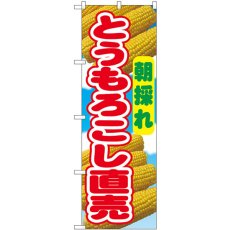 朝採れ

とうもろこし直売